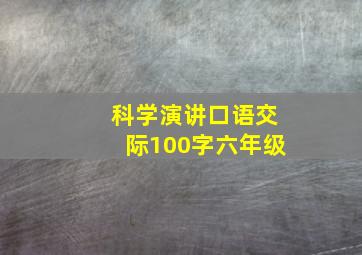 科学演讲口语交际100字六年级